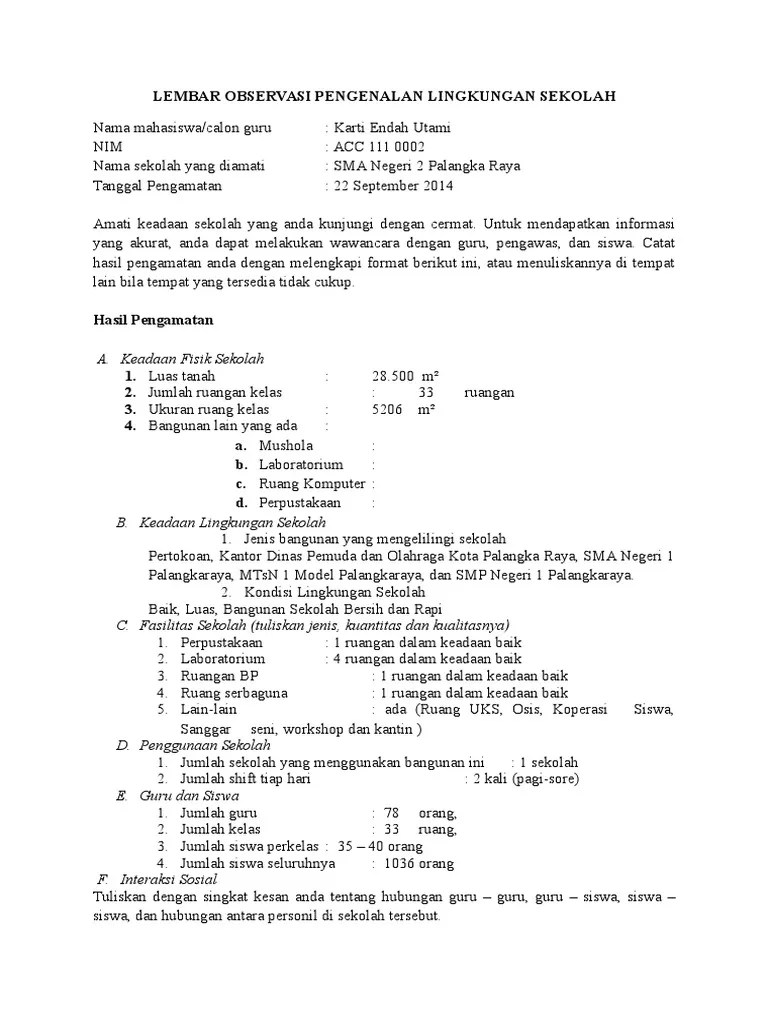 LEMBAR OBSERVASI PENGENALAN LINGKUNGAN SEKOLAH

Nama mahasiswa/calon guru : Karti Endah Utami
NIM : ACC 111 0002
Nama sekolah yang diamati : SMA Negeri 2 Palangka Raya
Tanggal Pengamatan : 22 September 2014

Amati keadaan sekolah yang anda kunjungi dengan cermat. Untuk mendapatkan informasi yang akurat, anda dapat melakukan wawancara dengan guru, pengawas, dan siswa. Catat hasil pengamatan anda dengan melengkapi format berikut ini, atau menuliskannya di tempat lain bila tempat yang tersedia tidak cukup.

Hasil Pengamatan

A. Keadaan Fisik Sekolah
1. Luas tanah : 28.500 m²
2. Jumlah ruangan kelas : 33 ruangan
3. Ukuran ruang kelas : 5206 m²
4. Bangunan lain yang ada :
a. Mushola :
b. Laboratorium :
c. Ruang Komputer :
d. Perpustakaan :
B. Keadaan Lingkungan Sekolah
1. Jenis bangunan yang mengelilingi sekolah
Pertokoan, Kantor Dinas Pemuda dan Olahraga Kota Palangka Raya, SMA Negeri 1 Palangkaraya, MTsN 1 Model Palangkaraya, dan SMP Negeri 1 Palangkaraya.
2. Kondisi Lingkungan Sekolah
Baik, Luas, Bangunan Sekolah Bersih dan Rapi
C. Fasilitas Sekolah (tuliskan jenis, kuantitas dan kualitasnya)
1. Perpustakaan : 1 ruangan dalam keadaan baik
2. Laboratorium : 4 ruangan dalam keadaan baik
3. Ruangan BP : 1 ruangan dalam keadaan baik
4. Ruang serbaguna : 1 ruangan dalam keadaan baik
5. Lain-lain : ada (Ruang UKS, Osis, Koperasi Siswa, Sanggar seni, workshop dan kantin )
D. Penggunaan Sekolah
1. Jumlah sekolah yang menggunakan bangunan ini : 1 sekolah
2. Jumlah shift tiap hari : 2 kali (pagi-sore)
E. Guru dan Siswa
1. Jumlah guru : 78 orang,
2. Jumlah kelas : 33 ruang,
3. Jumlah siswa perkelas : 35 – 40 orang
4. Jumlah siswa seluruhnya : 1036 orang
F. Interaksi Sosial
Tuliskan dengan singkat kesan anda tentang hubungan guru – guru, guru – siswa, siswa – siswa, dan hubungan antara personil di sekolah tersebut.